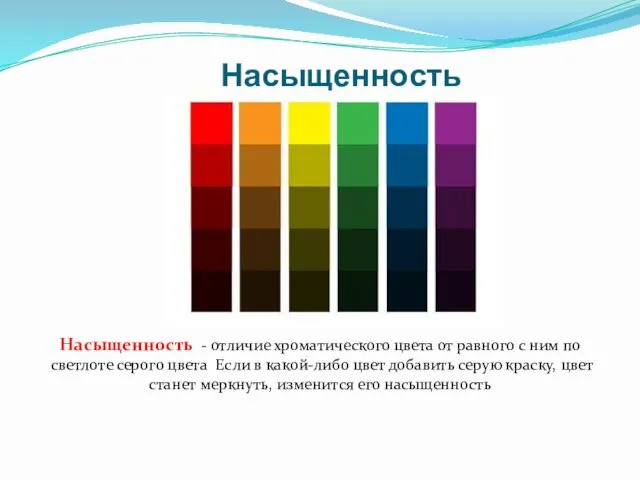 Насыщенность

Насыщенность - отличие хроматического цвета от равного с ним по светлоте серого цвета Если в какой-либо цвет добавить серую краску, цвет станет меркнуть, изменится его насыщенность